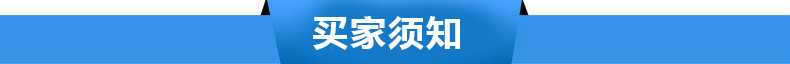 买家须知